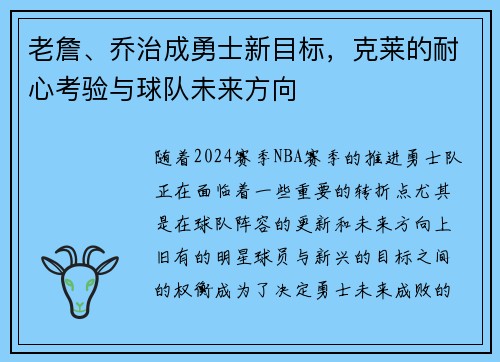 老詹、乔治成勇士新目标，克莱的耐心考验与球队未来方向

随着2024赛季NBA赛季的推进勇士队正在面临着一些重要的转折点尤其是在球队阵容的更新和未来方向上旧有的明星球员与新兴的目标之间的权衡成为了决定勇士未来成败的